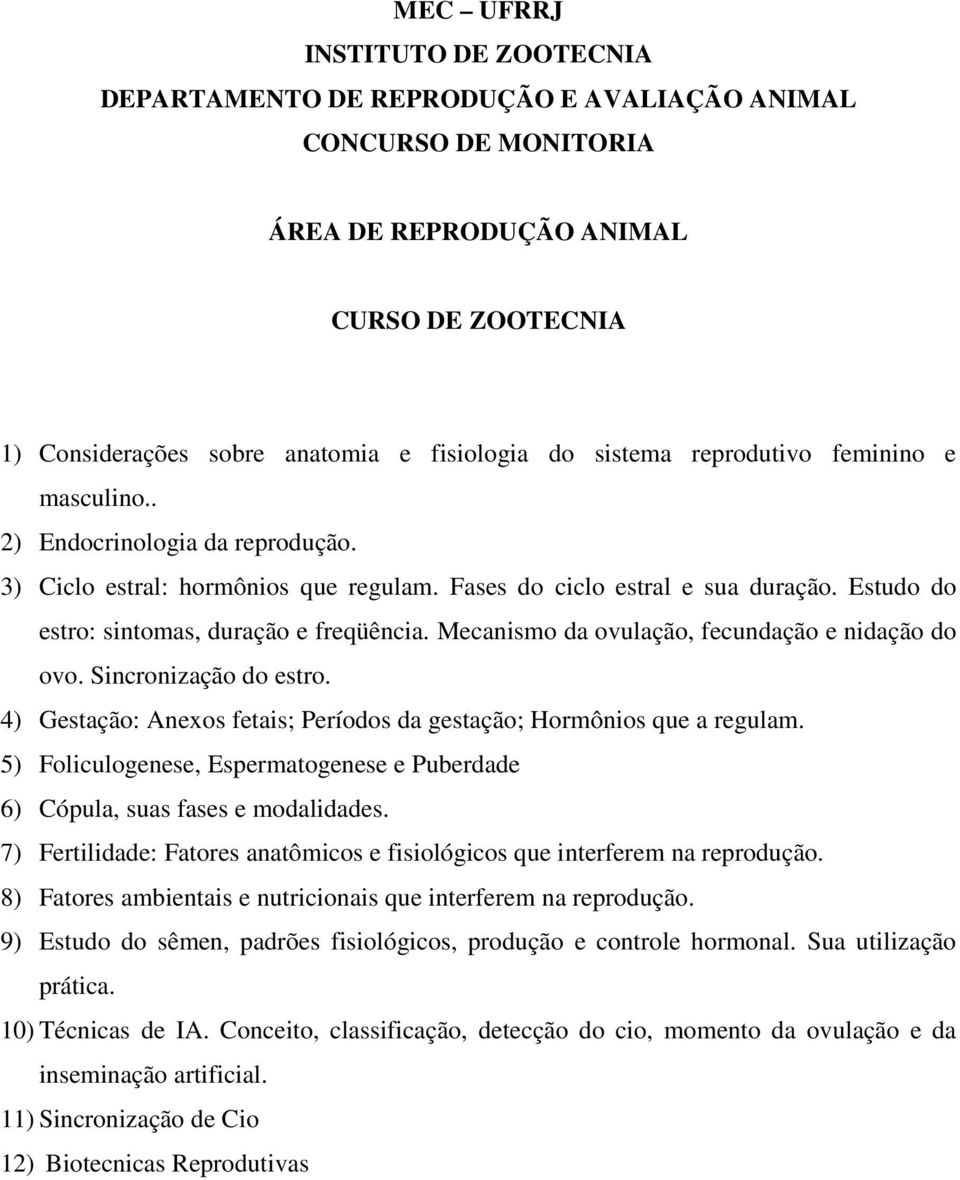 MEC – UFRRJ
INSTITUTO DE ZOOTECNIA
DEPARTAMENTO DE REPRODUÇÃO E AVALIAÇÃO ANIMAL
CONCURSO DE MONITORIA

ÁREA DE REPRODUÇÃO ANIMAL

CURSO DE ZOOTECNIA

1) Considerações sobre anatomia e fisiologia do sistema reprodutivo feminino e masculino..
2) Endocrinologia da reprodução.
3) Ciclo estral: hormônios que regulam. Fases do ciclo estral e sua duração. Estudo do estro: sintomas, duração e freqüência. Mecanismo da ovulação, fecundação e nidação do ovo. Sincronização do estro.
4) Gestação: Anexos fetais; Períodos da gestação; Hormônios que a regulam.
5) Foliculogenese, Espermatogenese e Puberdade
6) Cópula, suas fases e modalidades.
7) Fertilidade: Fatores anatômicos e fisiológicos que interferem na reprodução.
8) Fatores ambientais e nutricionais que interferem na reprodução.
9) Estudo do sêmen, padrões fisiológicos, produção e controle hormonal. Sua utilização prática.
10) Técnicas de IA. Conceito, classificação, detecção do cio, momento da ovulação e da inseminação artificial.
11) Sincronização de Cio
12) Biotecnicas Reprodutivas